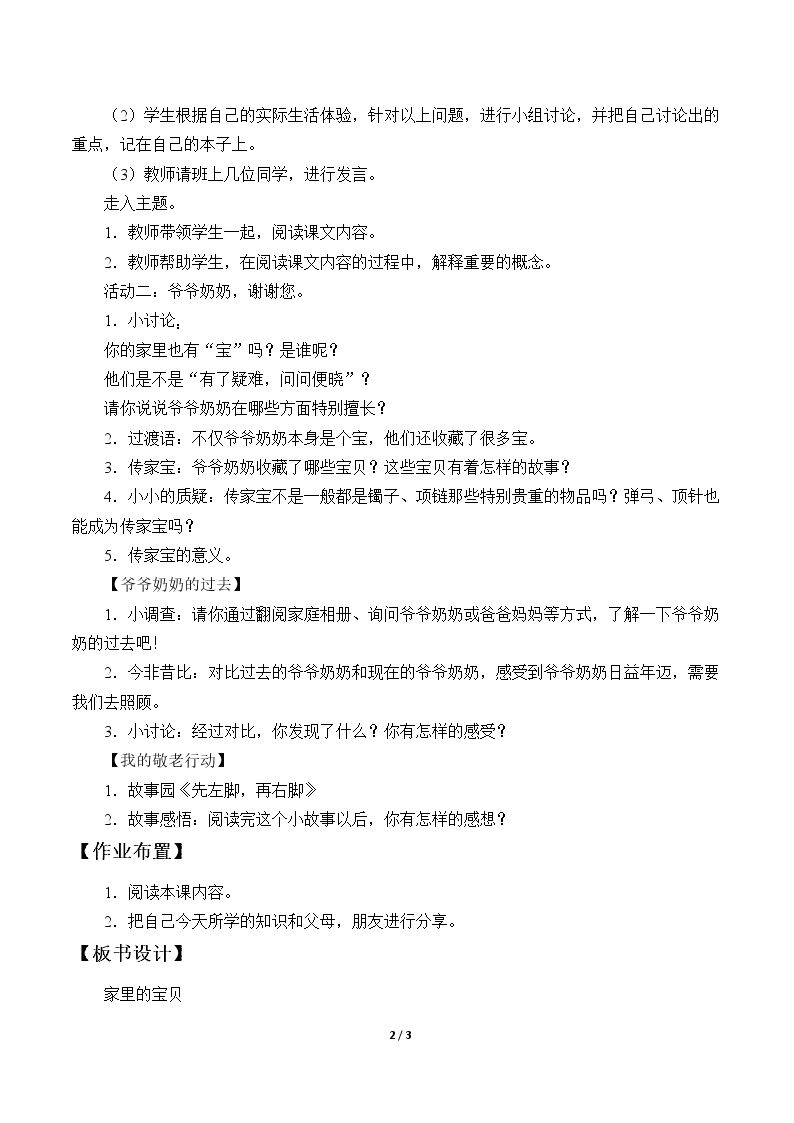 （2）学生根据自己的实际生活体验，针对以上问题，进行小组讨论，并把自己讨论出的重点，记在自己的本子上。

（3）教师请班上几位同学，进行发言。

走入主题。

1．教师带领学生一起，阅读课文内容。

2．教师帮助学生，在阅读课文内容的过程中，解释重要的概念。

活动二：爷爷奶奶，谢谢您。

1．小讨论：

你的家里也有“宝”吗？是谁呢？

他们是不是“有了疑难，问问便晓”？

请你说说爷爷奶奶在哪些方面特别擅长？

2．过渡语：不仅爷爷奶奶本身是个宝，他们还收藏了很多宝。

3．传家宝：爷爷奶奶收藏了哪些宝贝？这些宝贝有着怎样的故事？

4．小小的质疑：传家宝不是一般都是镯子、项链那些特别贵重的物品吗？弹弓、顶针也能成为传家宝吗？

5．传家宝的意义。

【爷爷奶奶的过去】

1．小调查：请你通过翻阅家庭相册、询问爷爷奶奶或爸爸妈妈等方式，了解一下爷爷奶奶的过去吧！

2．今非昔比：对比过去的爷爷奶奶和现在的爷爷奶奶，感受到爷爷奶奶日益年迈，需要我们去照顾。

3．小讨论：经过对比，你发现了什么？你有怎样的感受？

【我的敬老行动】

1．故事园《先左脚，再右脚》

2．故事感悟：阅读完这个小故事以后，你有怎样的感想？

【作业布置】

1．阅读本课内容。

2．把自己今天所学的知识和父母，朋友进行分享。

【板书设计】

家里的宝贝

2 / 3